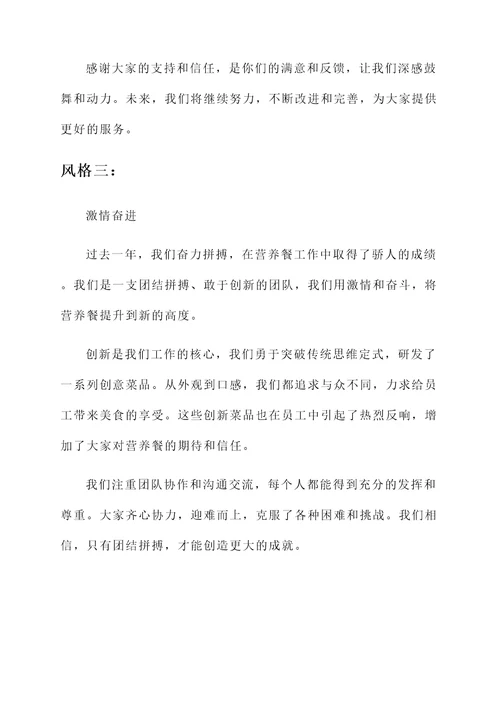 感谢大家的支持和信任，是你们的满意和反馈，让我们深感鼓舞和动力。未来，我们将继续努力，不断改进和完善，为大家提供更好的服务。

风格三：

激情奋进

过去一年，我们奋力拼搏，在营养餐工作中取得了骄人的成绩。我们是一支团结拼搏、敢于创新的团队，我们用激情和奋斗，将营养餐提升到新的高度。

创新是我们工作的核心，我们勇于突破传统思维定式，研发了一系列创意菜品。从外观到口感，我们都追求与众不同，力求给员工带来美食的享受。这些创新菜品也在员工中引起了热烈反响，增加了大家对营养餐的期待和信任。

我们注重团队协作和沟通交流，每个人都能得到充分的发挥和尊重。大家齐心协力，迎难而上，克服了各种困难和挑战。我们相信，只有团结拼搏，才能创造更大的成就。